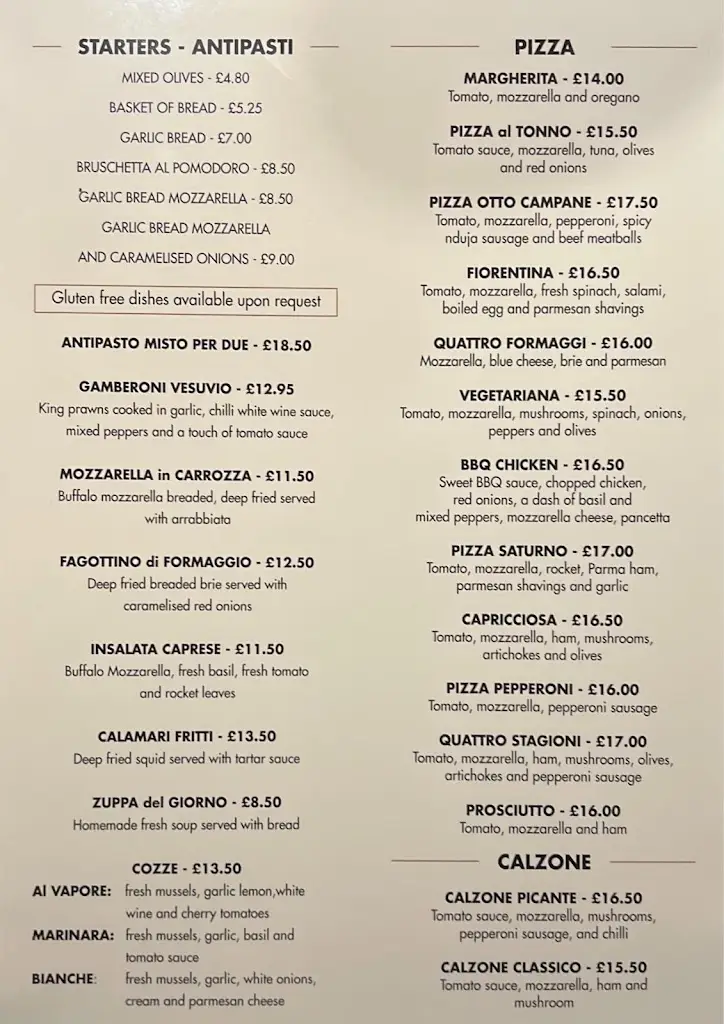 STARTERS - ANTIPASTI

MIXED OLIVES - £4.80

BASKET OF BREAD - £5.25

GARLIC BREAD - £7.00

BRUSCHETTA AL POMODORO - £8.50

GARLIC BREAD MOZZARELLA - £8.50

GARLIC BREAD MOZZARELLA

AND CARAMELISED ONIONS - £9.00

Gluten free dishes available upon request

ANTIPASTO MISTO PER DUE - £18.50

GAMBERONI VESUVIO - £12.95
King prawns cooked in garlic, chilli white wine sauce, mixed peppers and a touch of tomato sauce

MOZZARELLA in CARROZZA - £11.50
Buffalo mozzarella breaded, deep fried served with arrabbiata

FAGOTTINO di FORMAGGIO - £12.50
Deep fried breaded brie served with caramelised red onions

INSALATA CAPRESE - £11.50
Buffalo Mozzarella, fresh basil, fresh tomato and rocket leaves

CALAMARI FRITTI - £13.50
Deep fried squid served with tartar sauce

ZUPPA del GIORNO - £8.50
Homemade fresh soup served with bread

COZZE - £13.50
Al VAPORE: fresh mussels, garlic lemon,white wine and cherry tomatoes
MARINARA: fresh mussels, garlic, basil and tomato sauce
BIANCHE: fresh mussels, garlic, white onions, cream and parmesan cheese

PIZZA

MARGHERITA - £14.00
Tomato, mozzarella and oregano

PIZZA al TONNO - £15.50
Tomato sauce, mozzarella, tuna, olives and red onions

PIZZA OTTO CAMPANE - £17.50
Tomato, mozzarella, pepperoni, spicy nduja sausage and beef meatballs

FIORENTINA - £16.50
Tomato, mozzarella, fresh spinach, salami, boiled egg and parmesan shavings

QUATTRO FORMAGGI - £16.00
Mozzarella, blue cheese, brie and parmesan

VEGETARIANA - £15.50
Tomato, mozzarella, mushrooms, spinach, onions, peppers and olives

BBQ CHICKEN - £16.50
Sweet BBQ sauce, chopped chicken, red onions, a dash of basil and mixed peppers, mozzarella cheese, pancetta

PIZZA SATURNO - £17.00
Tomato, mozzarella, rocket, Parma ham, parmesan shavings and garlic

CAPRICCIOSA - £16.50
Tomato, mozzarella, ham, mushrooms, artichokes and olives

PIZZA PEPPERONI - £16.00
Tomato, mozzarella, pepperoni sausage

QUATTRO STAGIONI - £17.00
Tomato, mozzarella, ham, mushrooms, olives, artichokes and pepperoni sausage

PROSCIUTTO - £16.00
Tomato, mozzarella and ham

CALZONE

CALZONE PICANTE - £16.50
Tomato sauce, mozzarella, mushrooms, pepperoni sausage, and chilli

CALZONE CLASSICO - £15.50
Tomato sauce, mozzarella, ham and mushroom